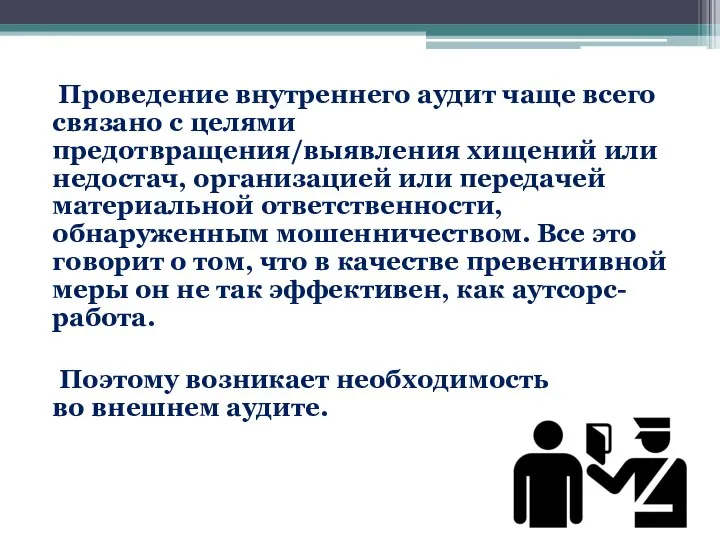 Проведение внутреннего аудит чаще всего связано с целями предотвращения/выявления хищений или недостач, организацией или передачей материальной ответственности, обнаруженным мошенничеством. Все это говорит о том, что в качестве превентивной меры он не так эффективен, как аутсорс-работа.

Поэтому возникает необходимость во внешнем аудите.